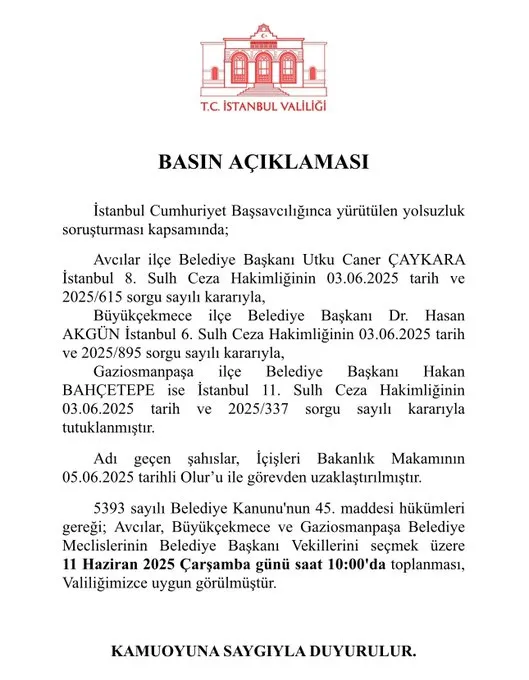 T.C. İSTANBUL VALİLİĞİ

BASIN AÇIKLAMASI

İstanbul Cumhuriyet Başsavcılığınca yürütülen yolsuzluk soruşturması kapsamında;

Avcılar ilçe Belediye Başkanı Utku Caner ÇAYKARA İstanbul 8. Sulh Ceza Hakimliğinin 03.06.2025 tarih ve 2025/615 sorgu sayılı kararıyla,

Büyükçekmece ilçe Belediye Başkanı Dr. Hasan AKGÜN İstanbul 6. Sulh Ceza Hakimliğinin 03.06.2025 tarih ve 2025/895 sorgu sayılı kararıyla,

Gaziosmanpaşa ilçe Belediye Başkanı Hakan BAHÇETEPE ise İstanbul 11. Sulh Ceza Hakimliğinin 03.06.2025 tarih ve 2025/337 sorgu sayılı kararıyla tutuklanmıştır.

Adı geçen şahıslar, İçişleri Bakanlık Makamının 05.06.2025 tarihli Olur'u ile görevden uzaklaştırılmıştır.

5393 sayılı Belediye Kanunu'nun 45. maddesi hükümleri gereği; Avcılar, Büyükçekmece ve Gaziosmanpaşa Belediye Meclislerinin Belediye Başkanı Vekillerini seçmek üzere 11 Haziran 2025 Çarşamba günü saat 10:00'da toplanması, Valiliğimizce uygun görülmüştür.

KAMUOYUNA SAYGIYLA DUYURULUR.